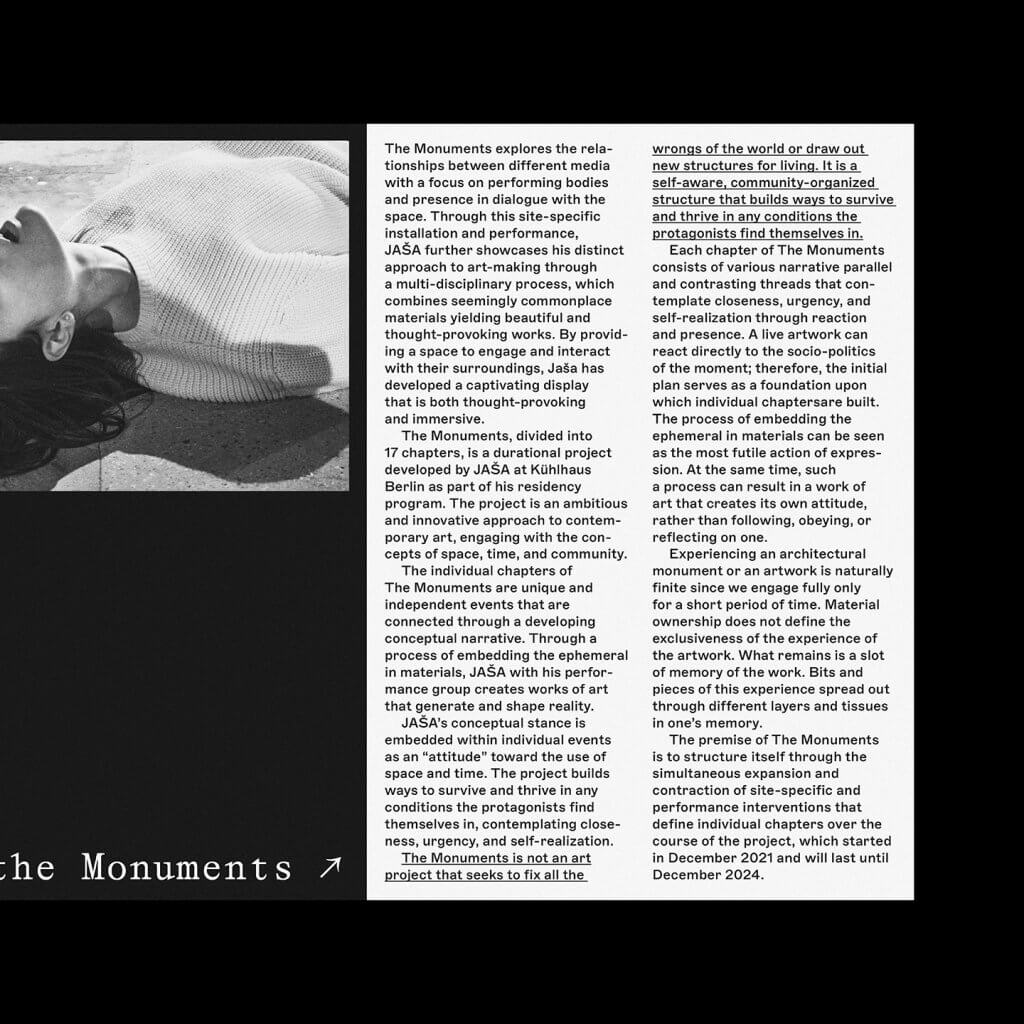 the Monuments ↗

The Monuments explores the relationships between different media with a focus on performing bodies and presence in dialogue with the space. Through this site-specific installation and performance, JAŠA further showcases his distinct approach to art-making through a multi-disciplinary process, which combines seemingly commonplace materials yielding beautiful and thought-provoking works. By providing a space to engage and interact with their surroundings, Jaša has developed a captivating display that is both thought-provoking and immersive.

The Monuments, divided into 17 chapters, is a durational project developed by JAŠA at Kühlhaus Berlin as part of his residency program. The project is an ambitious and innovative approach to contemporary art, engaging with the concepts of space, time, and community.

The individual chapters of The Monuments are unique and independent events that are connected through a developing conceptual narrative. Through a process of embedding the ephemeral in materials, JAŠA with his performance group creates works of art that generate and shape reality.

JAŠA's conceptual stance is embedded within individual events as an "attitude" toward the use of space and time. The project builds ways to survive and thrive in any conditions the protagonists find themselves in, contemplating closeness, urgency, and self-realization.

The Monuments is not an art project that seeks to fix all the wrongs of the world or draw out new structures for living. It is a self-aware, community-organized structure that builds ways to survive and thrive in any conditions the protagonists find themselves in.

Each chapter of The Monuments consists of various narrative parallel and contrasting threads that contemplate closeness, urgency, and self-realization through reaction and presence. A live artwork can react directly to the socio-politics of the moment; therefore, the initial plan serves as a foundation upon which individual chaptersare built. The process of embedding the ephemeral in materials can be seen as the most futile action of expression. At the same time, such a process can result in a work of art that creates its own attitude, rather than following, obeying, or reflecting on one.

Experiencing an architectural monument or an artwork is naturally finite since we engage fully only for a short period of time. Material ownership does not define the exclusiveness of the experience of the artwork. What remains is a slot of memory of the work. Bits and pieces of this experience spread out through different layers and tissues in one's memory.

The premise of The Monuments is to structure itself through the simultaneous expansion and contraction of site-specific and performance interventions that define individual chapters over the course of the project, which started in December 2021 and will last until December 2024.